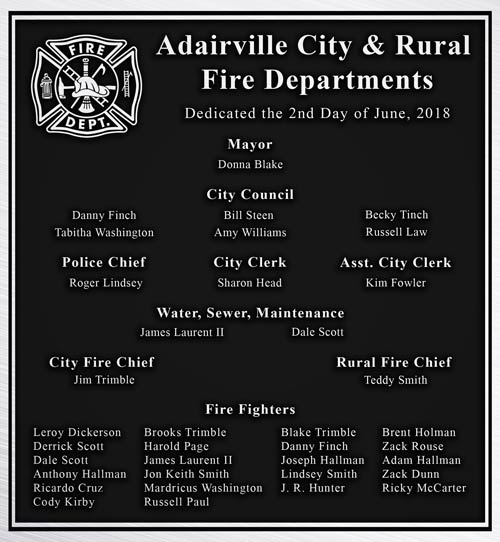 FIRE
DEPT.

Adairville City & Rural Fire Departments

Dedicated the 2nd Day of June, 2018

Mayor
Donna Blake

City Council
Danny Finch
Tabitha Washington
Bill Steen
Amy Williams
Becky Tinch
Russell Law

Police Chief
Roger Lindsey

City Clerk
Sharon Head

Asst. City Clerk
Kim Fowler

Water, Sewer, Maintenance
James Laurent II
Dale Scott

City Fire Chief
Jim Trimble

Rural Fire Chief
Teddy Smith

Fire Fighters
Leroy Dickerson
Derrick Scott
Dale Scott
Anthony Hallman
Ricardo Cruz
Cody Kirby

Brooks Trimble
Harold Page
James Laurent II
Jon Keith Smith
Mardricus Washington
Russell Paul

Blake Trimble
Danny Finch
Joseph Hallman
Lindsey Smith
J. R. Hunter

Brent Holman
Zack Rouse
Adam Hallman
Zack Dunn
Ricky McCarter